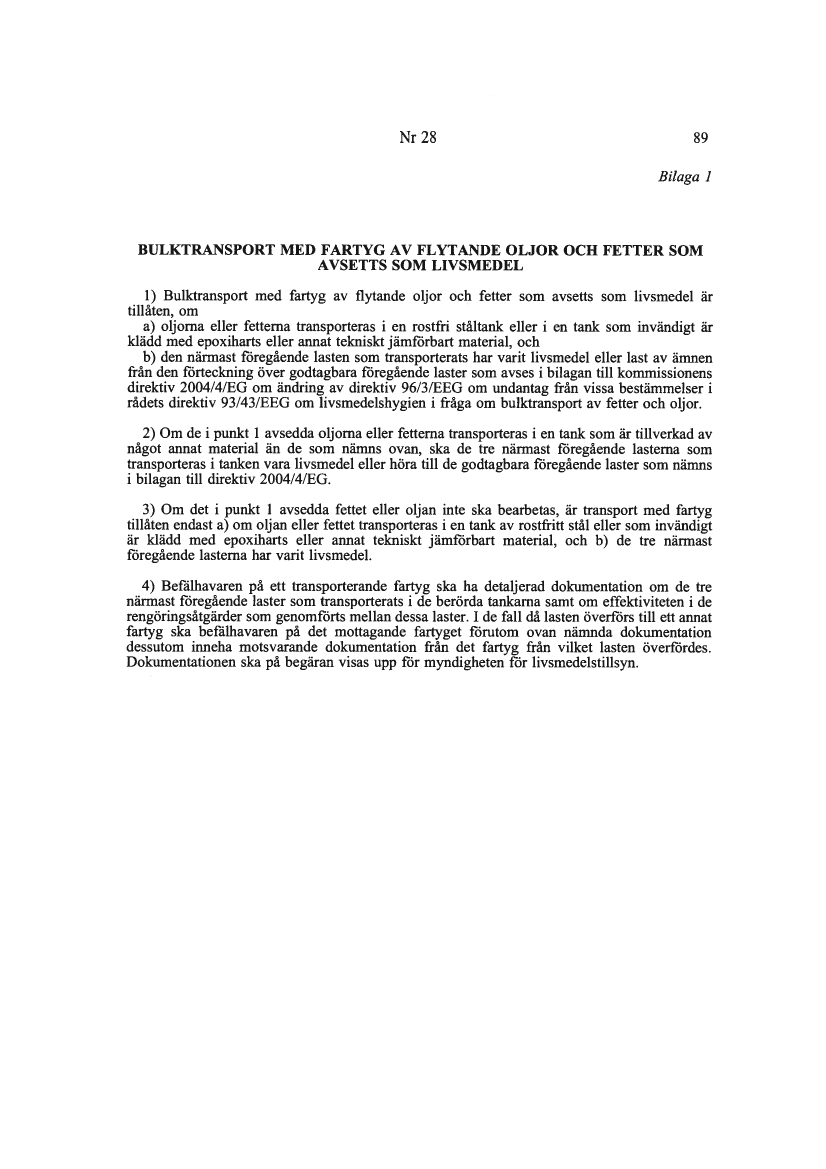 Nr 28

89

Bilaga 1

BULKTRANSPORT MED FARTYG AV FLYTANDE OLJOR OCH FETTER SOM AVSETTS SOM LIVSMEDEL

1) Bulktransport med fartyg av flytande oljor och fetter som avsetts som livsmedel är tillåten, om

a) oljorna eller fetterna transporteras i en rostfri ståltank eller i en tank som invändigt är klädd med epoxiharts eller annat tekniskt jämförbart material, och

b) den närmast föregående lasten som transporterats har varit livsmedel eller last av ämnen från den förteckning över godtagbara föregående laster som avses i bilagan till kommissionens direktiv 2004/4/EG om ändring av direktiv 96/3/EEG om undantag från vissa bestämmelser i rådets direktiv 93/43/EEG om livsmedelshygien i fråga om bulktransport av fetter och oljor.

2) Om de i punkt 1 avsedda oljorna eller fetterna transporteras i en tank som är tillverkad av något annat material än de som nämns ovan, ska de tre närmast föregående lasterna som transporteras i tanken vara livsmedel eller höra till de godtagbara föregående laster som nämns i bilagan till direktiv 2004/4/EG.

3) Om det i punkt 1 avsedda fettet eller oljan inte ska bearbetas, är transport med fartyg tillåten endast a) om oljan eller fettet transporteras i en tank av rostfritt stål eller som invändigt är klädd med epoxiharts eller annat tekniskt jämförbart material, och b) de tre närmast föregående lasterna har varit livsmedel.

4) Befälhavaren på ett transporterande fartyg ska ha detaljerad dokumentation om de tre närmast föregående laster som transporterats i de berörda tankarna samt om effektiviteten i de rengöringsåtgärder som genomförts mellan dessa laster. I de fall då lasten överförs till ett annat fartyg ska befälhavaren på det mottagande fartyget förutom ovan nämnda dokumentation dessutom inneha motsvarande dokumentation från det fartyg från vilket lasten överfördes. Dokumentationen ska på begäran visas upp för myndigheten för livsmedelstillsyn.